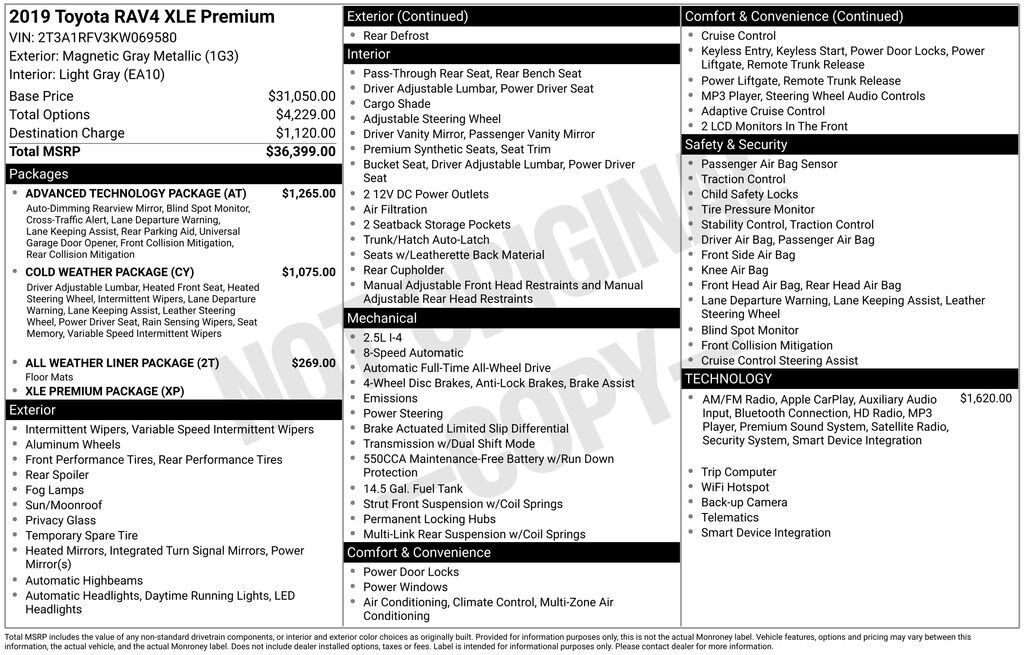 2019 Toyota RAV4 XLE Premium
VIN: 2T3A1RFV3KW069580
Exterior: Magnetic Gray Metallic (1G3)
Interior: Light Gray (EA10)

| Base Price | $31,050.00 |
|---|---|
| Total Options | $4,229.00 |
| Destination Charge | $1,120.00 |
| Total MSRP | $36,399.00 |

Packages

- ADVANCED TECHNOLOGY PACKAGE (AT) $1,265.00
Auto-Dimming Rearview Mirror, Blind Spot Monitor, Cross-Traffic Alert, Lane Departure Warning, Lane Keeping Assist, Rear Parking Aid, Universal Garage Door Opener, Front Collision Mitigation, Rear Collision Mitigation
- COLD WEATHER PACKAGE (CY) $1,075.00
Driver Adjustable Lumbar, Heated Front Seat, Heated Steering Wheel, Intermittent Wipers, Lane Departure Warning, Lane Keeping Assist, Leather Steering Wheel, Power Driver Seat, Rain Sensing Wipers, Seat Memory, Variable Speed Intermittent Wipers
- ALL WEATHER LINER PACKAGE (2T) $269.00
Floor Mats
- XLE PREMIUM PACKAGE (XP)

Exterior

- Intermittent Wipers, Variable Speed Intermittent Wipers
- Aluminum Wheels
- Front Performance Tires, Rear Performance Tires
- Rear Spoiler
- Fog Lamps
- Sun/Moonroof
- Privacy Glass
- Temporary Spare Tire
- Heated Mirrors, Integrated Turn Signal Mirrors, Power Mirror(s)
- Automatic Highbeams
- Automatic Headlights, Daytime Running Lights, LED Headlights

Exterior (Continued)

- Rear Defrost

Interior

- Pass-Through Rear Seat, Rear Bench Seat
- Driver Adjustable Lumbar, Power Driver Seat
- Cargo Shade
- Adjustable Steering Wheel
- Driver Vanity Mirror, Passenger Vanity Mirror
- Premium Synthetic Seats, Seat Trim
- Bucket Seat, Driver Adjustable Lumbar, Power Driver Seat
- 2 12V DC Power Outlets
- Air Filtration
- 2 Seatback Storage Pockets
- Trunk/Hatch Auto-Latch
- Seats w/Leatherette Back Material
- Rear Cupholder
- Manual Adjustable Front Head Restraints and Manual Adjustable Rear Head Restraints

Mechanical

- 2.5L I-4
- 8-Speed Automatic
- Automatic Full-Time All-Wheel Drive
- 4-Wheel Disc Brakes, Anti-Lock Brakes, Brake Assist
- Emissions
- Power Steering
- Brake Actuated Limited Slip Differential
- Transmission w/Dual Shift Mode
- 550CCA Maintenance-Free Battery w/Run Down Protection
- 14.5 Gal. Fuel Tank
- Strut Front Suspension w/Coil Springs
- Permanent Locking Hubs
- Multi-Link Rear Suspension w/Coil Springs

Comfort & Convenience

- Power Door Locks
- Power Windows
- Air Conditioning, Climate Control, Multi-Zone Air Conditioning

Comfort & Convenience (Continued)

- Cruise Control
- Keyless Entry, Keyless Start, Power Door Locks, Power Liftgate, Remote Trunk Release
- Power Liftgate, Remote Trunk Release
- MP3 Player, Steering Wheel Audio Controls
- Adaptive Cruise Control
- 2 LCD Monitors In The Front

Safety & Security

- Passenger Air Bag Sensor
- Traction Control
- Child Safety Locks
- Tire Pressure Monitor
- Stability Control, Traction Control
- Driver Air Bag, Passenger Air Bag
- Front Side Air Bag
- Knee Air Bag
- Front Head Air Bag, Rear Head Air Bag
- Lane Departure Warning, Lane Keeping Assist, Leather Steering Wheel
- Blind Spot Monitor
- Front Collision Mitigation
- Cruise Control Steering Assist

TECHNOLOGY

- AM/FM Radio, Apple CarPlay, Auxiliary Audio Input, Bluetooth Connection, HD Radio, MP3 Player, Premium Sound System, Satellite Radio, Security System, Smart Device Integration $1,620.00

- Trip Computer
- WiFi Hotspot
- Back-up Camera
- Telematics
- Smart Device Integration

NOT ORIGINAL COPY

Total MSRP includes the value of any non-standard drivetrain components, or interior and exterior color choices as originally built. Provided for information purposes only, this is not the actual Monroney label. Vehicle features, options and pricing may vary between this information, the actual vehicle, and the actual Monroney label. Does not include dealer installed options, taxes or fees. Label is intended for informational purposes only. Please contact dealer for more information.